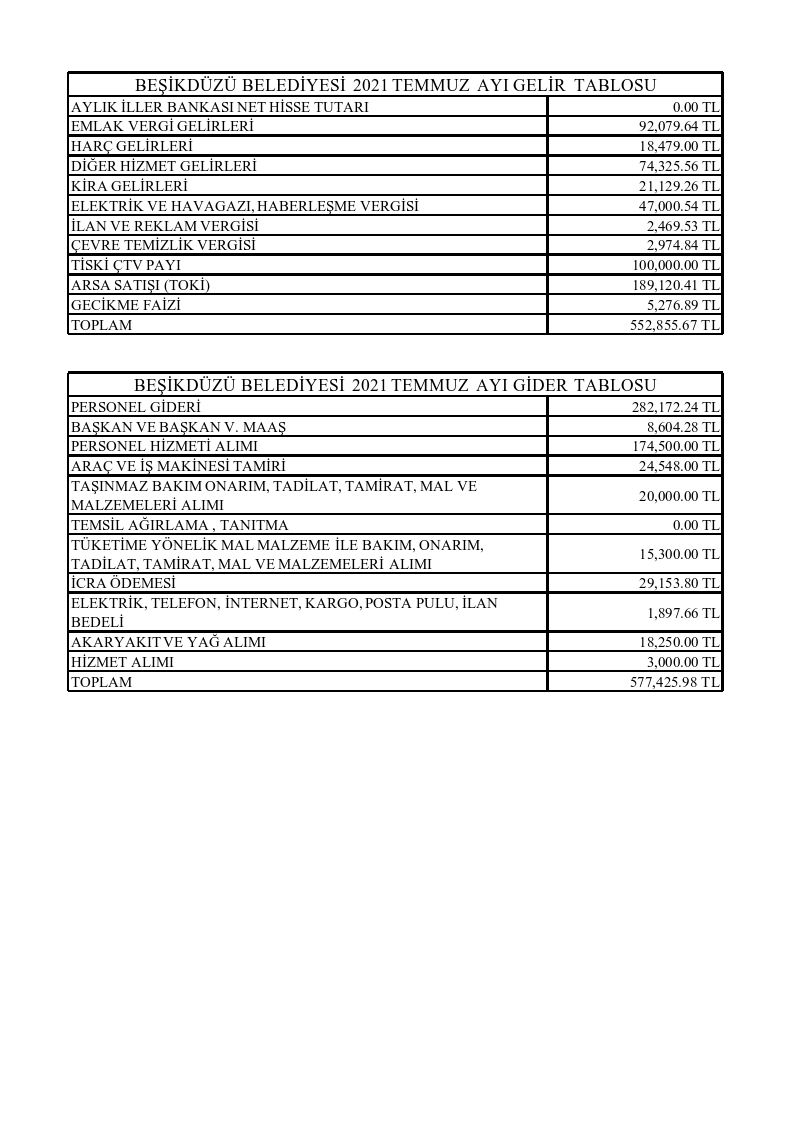 | BEŞİKDÜZÜ BELEDİYESİ 2021 TEMMUZ AYI GELİR TABLOSU | |
|---|---|
| AYLIK İLLER BANKASI NET HİSSE TUTARI | 0.00 TL |
| EMLAK VERGİ GELİRLERİ | 92,079.64 TL |
| HARÇ GELİRLERİ | 18,479.00 TL |
| DİĞER HİZMET GELİRLERİ | 74,325.56 TL |
| KİRA GELİRLERİ | 21,129.26 TL |
| ELEKTRİK VE HAVAGAZI, HABERLEŞME VERGİSİ | 47,000.54 TL |
| İLAN VE REKLAM VERGİSİ | 2,469.53 TL |
| ÇEVRE TEMİZLİK VERGİSİ | 2,974.84 TL |
| TİSKİ ÇTV PAYI | 100,000.00 TL |
| ARSA SATIŞI (TOKİ) | 189,120.41 TL |
| GECİKME FAİZİ | 5,276.89 TL |
| TOPLAM | 552,855.67 TL |

| BEŞİKDÜZÜ BELEDİYESİ 2021 TEMMUZ AYI GİDER TABLOSU | |
|---|---|
| PERSONEL GİDERİ | 282,172.24 TL |
| BAŞKAN VE BAŞKAN V. MAAŞ | 8,604.28 TL |
| PERSONEL HİZMETİ ALIMI | 174,500.00 TL |
| ARAÇ VE İŞ MAKİNESİ TAMİRİ | 24,548.00 TL |
| TAŞINMAZ BAKIM ONARIM, TADİLAT, TAMİRAT, MAL VE MALZEMELERİ ALIMI | 20,000.00 TL |
| TEMSİL AĞIRLAMA , TANITMA | 0.00 TL |
| TÜKETİME YÖNELİK MAL MALZEME İLE BAKIM, ONARIM, TADİLAT, TAMİRAT, MAL VE MALZEMELERİ ALIMI | 15,300.00 TL |
| İCRA ÖDEMESİ | 29,153.80 TL |
| ELEKTRİK, TELEFON, İNTERNET, KARGO, POSTA PULU, İLAN BEDELİ | 1,897.66 TL |
| AKARYAKIT VE YAĞ ALIMI | 18,250.00 TL |
| HİZMET ALIMI | 3,000.00 TL |
| TOPLAM | 577,425.98 TL |